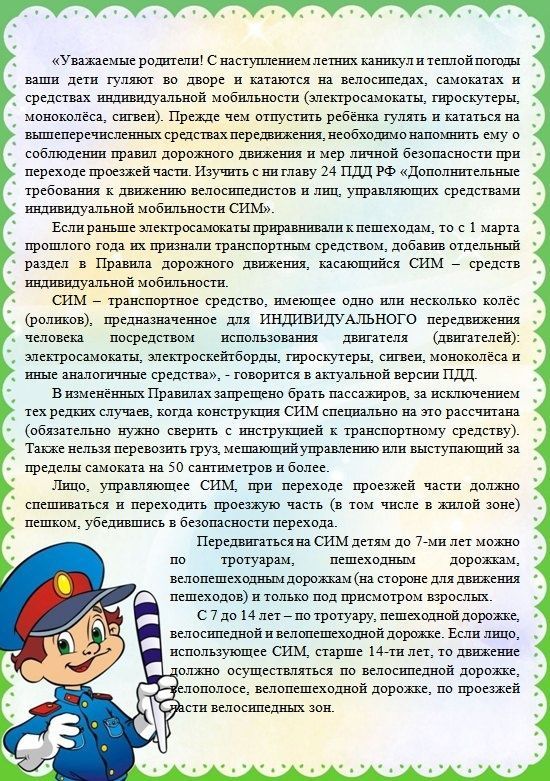 «Уважаемые родители! С наступлением летних каникул и теплой погоды ваши дети гуляют во дворе и катаются на велосипедах, самокатах и средствах индивидуальной мобильности (электросамокаты, гироскутеры, моноколёса, сигвеи). Прежде чем отпустить ребёнка гулять и кататься на вышеперечисленных средствах передвижения, необходимо напомнить ему о соблюдении правил дорожного движения и мер личной безопасности при переходе проезжей части. Изучить с ни главу 24 ПДД РФ «Дополнительные требования к движению велосипедистов и лиц, управляющих средствами индивидуальной мобильности СИМ».

Если раньше электросамокаты приравнивали к пешеходам, то с 1 марта прошлого года их признали транспортным средством, добавив отдельный раздел в Правила дорожного движения, касающийся СИМ – средств индивидуальной мобильности.

СИМ – транспортное средство, имеющее одно или несколько колёс (роликов), предназначенное для ИНДИВИДУАЛЬНОГО передвижения человека посредством использования двигателя (двигателей): электросамокаты, электроскейтборды, гироскутеры, сигвеи, моноколёса и иные аналогичные средства», - говорится в актуальной версии ПДД.

В изменённых Правилах запрещено брать пассажиров, за исключением тех редких случаев, когда конструкция СИМ специально на это рассчитана (обязательно нужно сверить с инструкцией к транспортному средству). Также нельзя перевозить груз, мешающий управлению или выступающий за пределы самоката на 50 сантиметров и более.

Лицо, управляющее СИМ, при переходе проезжей части должно спешиваться и переходить проезжую часть (в том числе в жилой зоне) пешком, убедившись в безопасности перехода.

Передвигаться на СИМ детям до 7-ми лет можно по тротуарам, пешеходным дорожкам, велопешеходным дорожкам (на стороне для движения пешеходов) и только под присмотром взрослых.

С 7 до 14 лет – по тротуару, пешеходной дорожке, велосипедной и велопешеходной дорожке. Если лицо, использующее СИМ, старше 14-ти лет, то движение должно осуществляться по велосипедной дорожке, велополосе, велопешеходной дорожке, по проезжей части велосипедных зон.